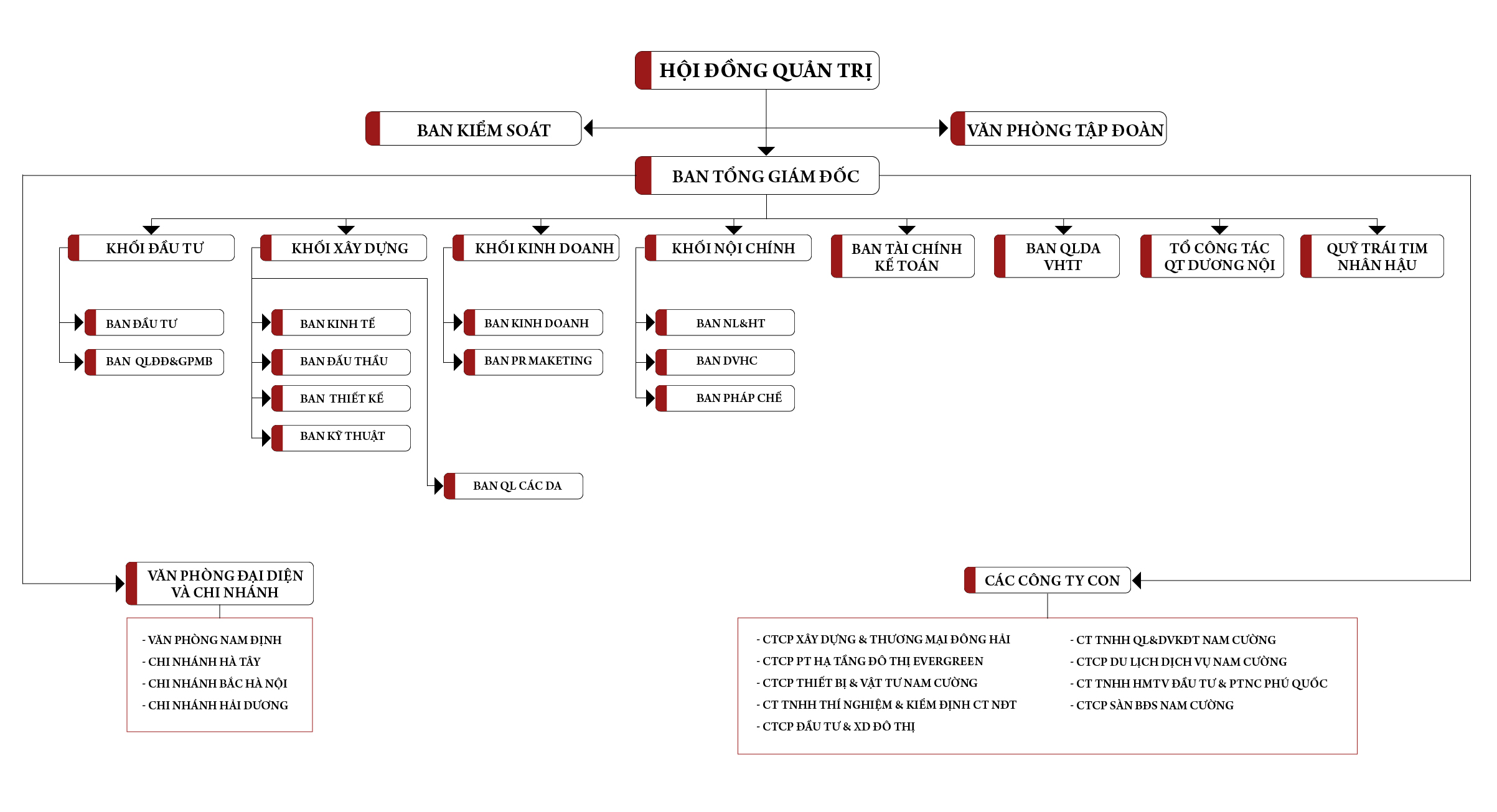 HỘI ĐỒNG QUẢN TRỊ

BAN KIỂM SOÁT

VĂN PHÒNG TẬP ĐOÀN

BAN TỔNG GIÁM ĐỐC

KHỐI ĐẦU TƯ

BAN ĐẦU TƯ

BAN QLĐĐ&GPMB

KHỐI XÂY DỰNG

BAN KINH TẾ

BAN ĐẤU THẦU

BAN THIẾT KẾ

BAN KỸ THUẬT

BAN QL CÁC DA

KHỐI KINH DOANH

BAN KINH DOANH

BAN PR MAKETING

KHỐI NỘI CHÍNH

BAN NL&HT

BAN DVHC

BAN PHÁP CHẾ

BAN TÀI CHÍNH KẾ TOÁN

BAN QLDA VHTT

TỔ CÔNG TÁC QT DƯƠNG NỘI

QUỸ TRÁI TIM NHÂN HẬU

VĂN PHÒNG ĐẠI DIỆN VÀ CHI NHÁNH

- VĂN PHÒNG NAM ĐỊNH
- CHI NHÁNH HÀ TÂY
- CHI NHÁNH BẮC HÀ NỘI
- CHI NHÁNH HẢI DƯƠNG

CÁC CÔNG TY CON

- CTCP XÂY DỰNG & THƯƠNG MẠI ĐÔNG HẢI
- CTCP PT HẠ TẦNG ĐÔ THỊ EVERGREEN
- CTCP THIẾT BỊ & VẬT TƯ NAM CƯỜNG
- CT TNHH THÍ NGHIỆM & KIỂM ĐỊNH CT NĐT
- CTCP ĐẦU TƯ & XD ĐÔ THỊ

- CT TNHH QL&DVKĐT NAM CƯỜNG
- CTCP DU LỊCH DỊCH VỤ NAM CƯỜNG
- CT TNHH HMTV ĐẦU TƯ & PTNC PHÚ QUỐC
- CTCP SÀN BĐS NAM CƯỜNG